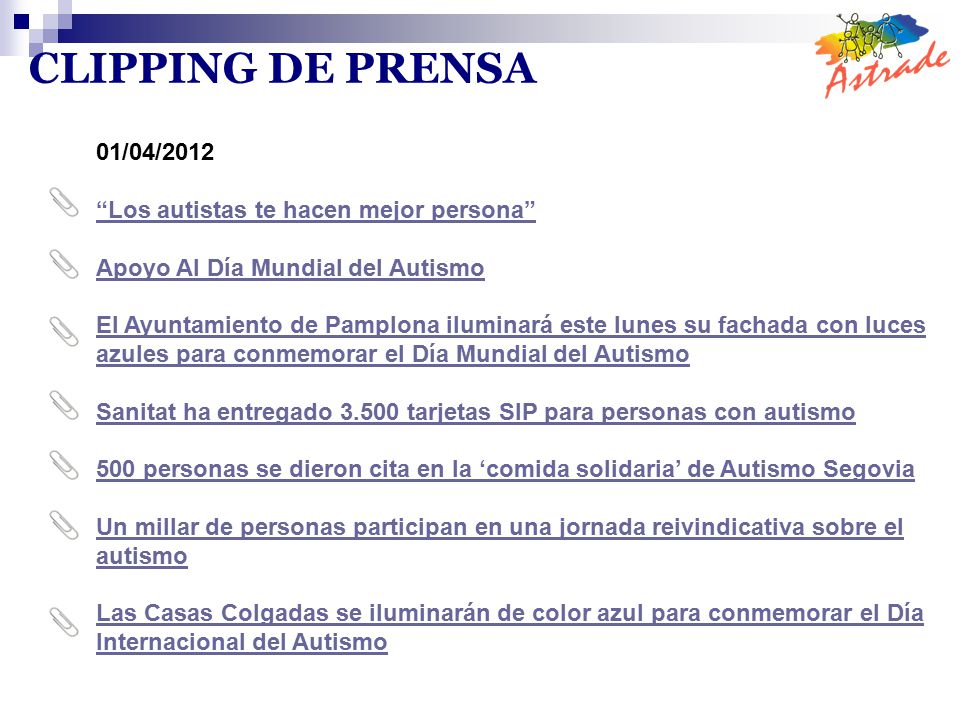 CLIPPING DE PRENSA

Astrade

01/04/2012

“Los autistas te hacen mejor persona”

Apoyo Al Día Mundial del Autismo

El Ayuntamiento de Pamplona iluminará este lunes su fachada con luces azules para conmemorar el Día Mundial del Autismo

Sanitat ha entregado 3.500 tarjetas SIP para personas con autismo

500 personas se dieron cita en la ‘comida solidaria’ de Autismo Segovia

Un millar de personas participan en una jornada reivindicativa sobre el autismo

Las Casas Colgadas se iluminarán de color azul para conmemorar el Día Internacional del Autismo